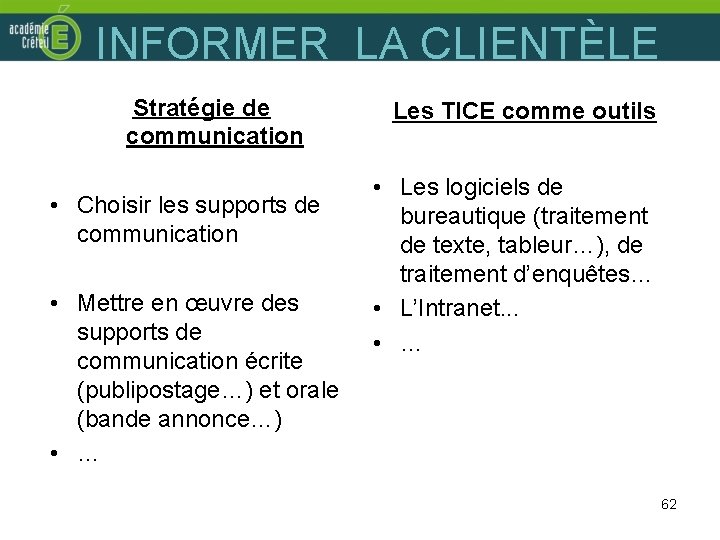 académie Créteil

INFORMER LA CLIENTÈLE

Stratégie de communication

• Choisir les supports de communication

• Mettre en œuvre des supports de communication écrite (publipostage…) et orale (bande annonce…)

• …

Les TICE comme outils

• Les logiciels de bureautique (traitement de texte, tableur…), de traitement d'enquêtes…

• L'Intranet...

• …

62